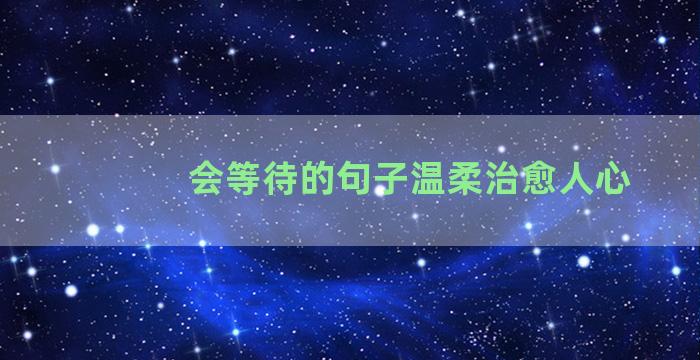 会等待的句子温柔治愈人心